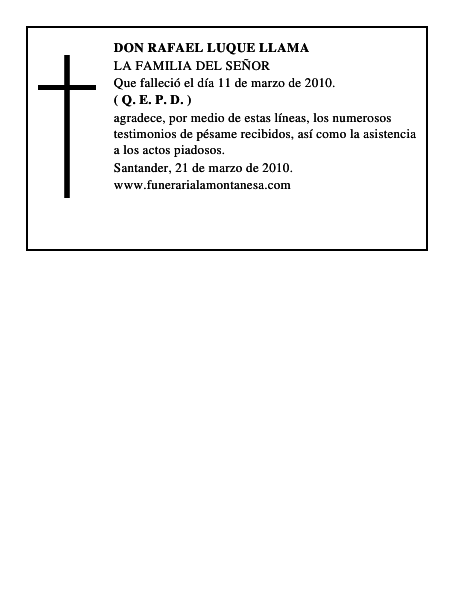 DON RAFAEL LUQUE LLAMA
LA FAMILIA DEL SEÑOR
Que falleció el día 11 de marzo de 2010.
( Q. E. P. D. )
agradece, por medio de estas líneas, los numerosos testimonios de pésame recibidos, así como la asistencia a los actos piadosos.
Santander, 21 de marzo de 2010.
www.funerarialamontanesa.com